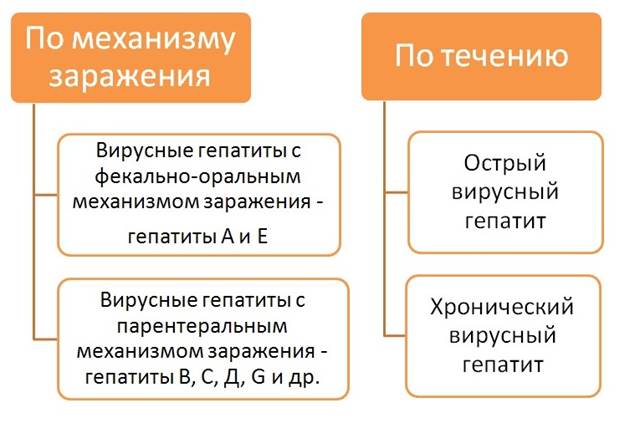 По механизму заражения

Вирусные гепатиты с фекально-оральным механизмом заражения - гепатиты А и Е

Вирусные гепатиты с парентеральным механизмом заражения - гепатиты В, С, Д, G и др.

По течению

Острый вирусный гепатит

Хронический вирусный гепатит